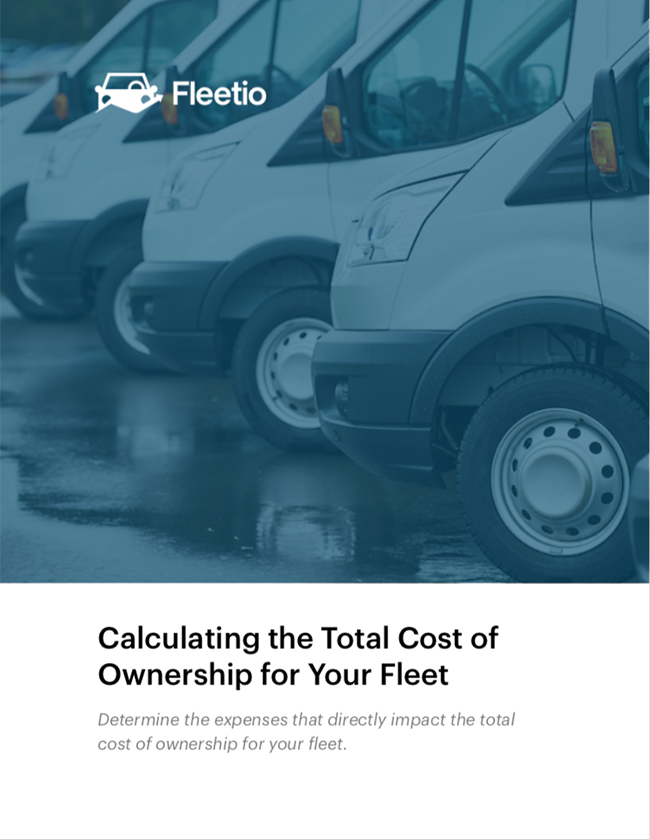 Fleetio

Calculating the Total Cost of Ownership for Your Fleet

Determine the expenses that directly impact the total cost of ownership for your fleet.